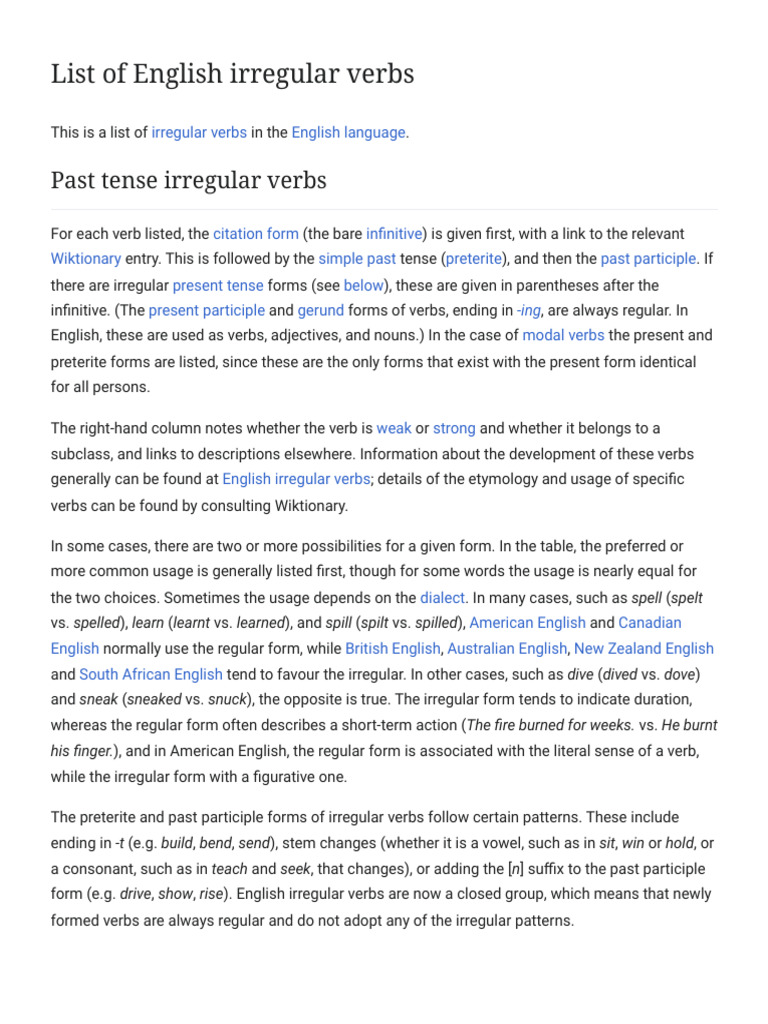 List of English irregular verbs

This is a list of irregular verbs in the English language.

Past tense irregular verbs

For each verb listed, the citation form (the bare infinitive) is given first, with a link to the relevant Wiktionary entry. This is followed by the simple past tense (preterite), and then the past participle. If there are irregular present tense forms (see below), these are given in parentheses after the infinitive. (The present participle and gerund forms of verbs, ending in -ing, are always regular. In English, these are used as verbs, adjectives, and nouns.) In the case of modal verbs the present and preterite forms are listed, since these are the only forms that exist with the present form identical for all persons.

The right-hand column notes whether the verb is weak or strong and whether it belongs to a subclass, and links to descriptions elsewhere. Information about the development of these verbs generally can be found at English irregular verbs; details of the etymology and usage of specific verbs can be found by consulting Wiktionary.

In some cases, there are two or more possibilities for a given form. In the table, the preferred or more common usage is generally listed first, though for some words the usage is nearly equal for the two choices. Sometimes the usage depends on the dialect. In many cases, such as spell (spelt vs. spelled), learn (learnt vs. learned), and spill (spilt vs. spilled), American English and Canadian English normally use the regular form, while British English, Australian English, New Zealand English and South African English tend to favour the irregular. In other cases, such as dive (dived vs. dove) and sneak (sneaked vs. snuck), the opposite is true. The irregular form tends to indicate duration, whereas the regular form often describes a short-term action (The fire burned for weeks. vs. He burnt his finger.), and in American English, the regular form is associated with the literal sense of a verb, while the irregular form with a figurative one.

The preterite and past participle forms of irregular verbs follow certain patterns. These include ending in -t (e.g. build, bend, send), stem changes (whether it is a vowel, such as in sit, win or hold, or a consonant, such as in teach and seek, that changes), or adding the [n] suffix to the past participle form (e.g. drive, show, rise). English irregular verbs are now a closed group, which means that newly formed verbs are always regular and do not adopt any of the irregular patterns.